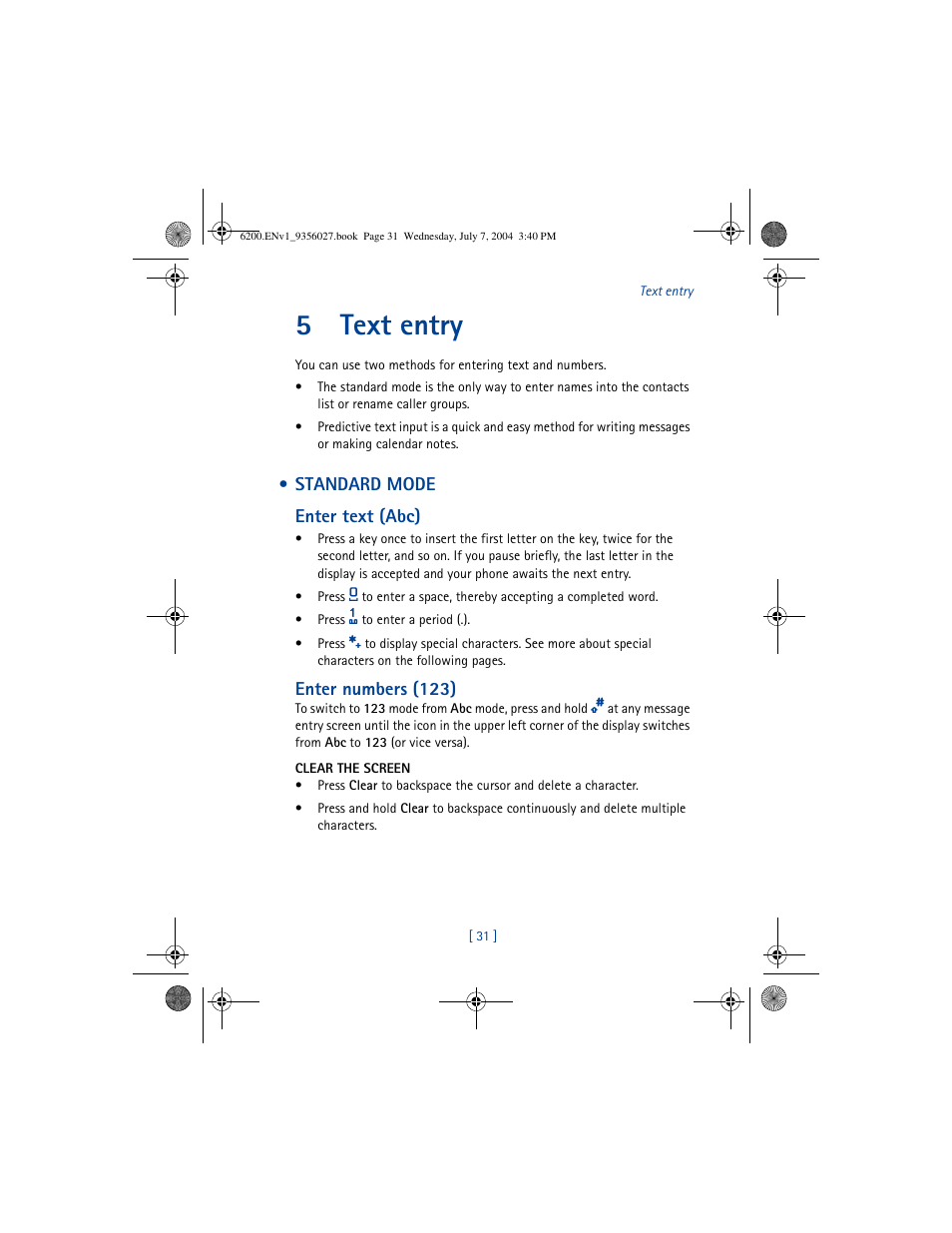 6200.ENv1_9356027.book Page 31 Wednesday, July 7, 2004 3:40 PM

Text entry

5 Text entry

You can use two methods for entering text and numbers.

• The standard mode is the only way to enter names into the contacts list or rename caller groups.

• Predictive text input is a quick and easy method for writing messages or making calendar notes.

• STANDARD MODE

Enter text (Abc)

• Press a key once to insert the first letter on the key, twice for the second letter, and so on. If you pause briefly, the last letter in the display is accepted and your phone awaits the next entry.

• Press 0 to enter a space, thereby accepting a completed word.

• Press 1 to enter a period (.).

• Press * to display special characters. See more about special characters on the following pages.

Enter numbers (123)

To switch to 123 mode from Abc mode, press and hold # at any message entry screen until the icon in the upper left corner of the display switches from Abc to 123 (or vice versa).

CLEAR THE SCREEN

• Press Clear to backspace the cursor and delete a character.

• Press and hold Clear to backspace continuously and delete multiple characters.

[ 31 ]